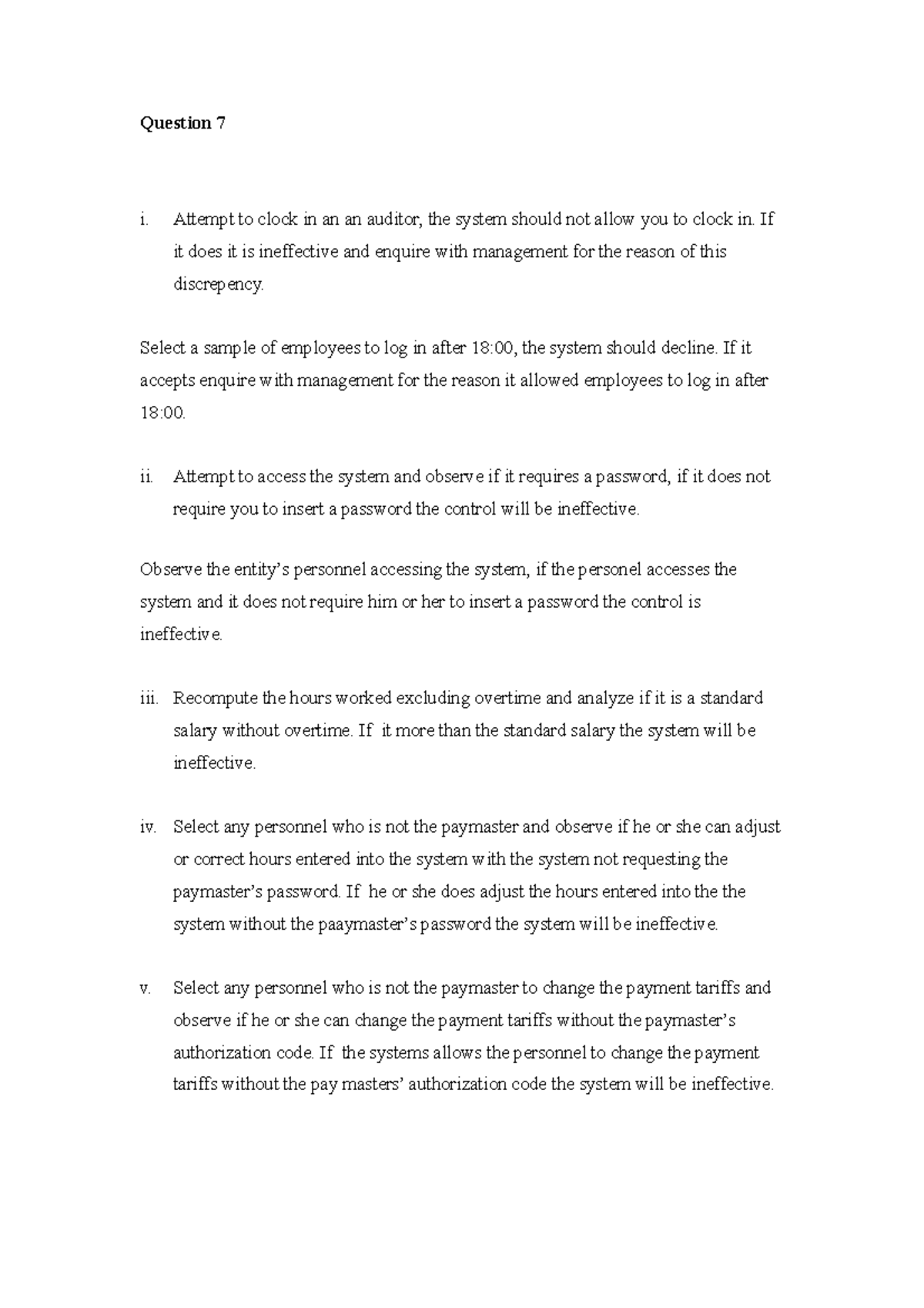 Question 7

i. Attempt to clock in an an auditor, the system should not allow you to clock in. If it does it is ineffective and enquire with management for the reason of this discrepency.

Select a sample of employees to log in after 18:00, the system should decline. If it accepts enquire with management for the reason it allowed employees to log in after 18:00.

ii. Attempt to access the system and observe if it requires a password, if it does not require you to insert a password the control will be ineffective.

Observe the entity's personnel accessing the system, if the personel accesses the system and it does not require him or her to insert a password the control is ineffective.

iii. Recompute the hours worked excluding overtime and analyze if it is a standard salary without overtime. If it more than the standard salary the system will be ineffective.

iv. Select any personnel who is not the paymaster and observe if he or she can adjust or correct hours entered into the system with the system not requesting the paymaster's password. If he or she does adjust the hours entered into the the system without the paaymaster's password the system will be ineffective.

v. Select any personnel who is not the paymaster to change the payment tariffs and observe if he or she can change the payment tariffs without the paymaster's authorization code. If the systems allows the personnel to change the payment tariffs without the pay masters' authorization code the system will be ineffective.